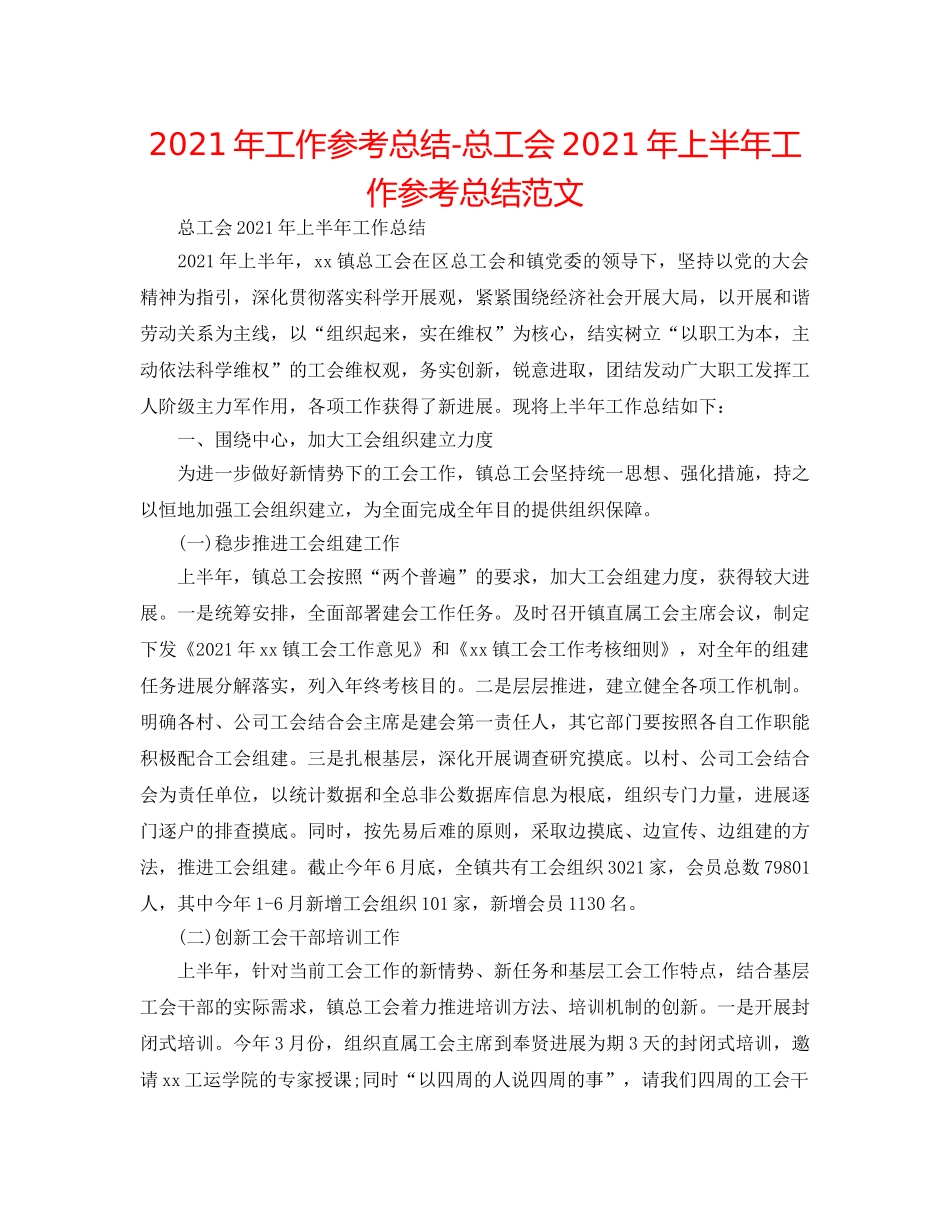 2021年工作参考总结-总工会2021年上半年工作参考总结范文

总工会2021年上半年工作总结

2021年上半年，xx镇总工会在区总工会和镇党委的领导下，坚持以党的大会精神为指引，深化贯彻落实科学开展观，紧紧围绕经济社会开展大局，以开展和谐劳动关系为主线，以“组织起来，实在维权”为核心，结实树立“以职工为本，主动依法科学维权”的工会维权观，务实创新，锐意进取，团结发动广大职工发挥工人阶级主力军作用，各项工作获得了新进展。现将上半年工作总结如下：

一、围绕中心，加大工会组织建立力度

为进一步做好新情势下的工会工作，镇总工会坚持统一思想、强化措施，持之以恒地加强工会组织建立，为全面完成全年目的提供组织保障。

(一)稳步推进工会组建工作

上半年，镇总工会按照“两个普遍”的要求，加大工会组建力度，获得较大进展。一是统筹安排，全面部署建会工作任务。及时召开镇直属工会主席会议，制定下发《2021年xx镇工会工作意见》和《xx镇工会工作考核细则》，对全年的组建任务进展分解落实，列入年终考核目的。二是层层推进，建立健全各项工作机制。明确各村、公司工会结合会主席是建会第一责任人，其它部门要按照各自工作职能积极配合工会组建。三是扎根基层，深化开展调查研究摸底。以村、公司工会结合会为责任单位，以统计数据和全总非公数据库信息为根底，组织专门力量，进展逐门逐户的排查摸底。同时，按先易后难的原则，采取边摸底、边宣传、边组建的方法，推进工会组建。截止今年6月底，全镇共有工会组织3021家，会员总数79801人，其中今年1-6月新增工会组织101家，新增会员1130名。

(二)创新工会干部培训工作

上半年，针对当前工会工作的新情势、新任务和基层工会工作特点，结合基层工会干部的实际需求，镇总工会着力推进培训方法、培训机制的创新。一是开展封闭式培训。今年3月份，组织直属工会主席到奉贤进展为期3天的封闭式培训，邀请xx工运学院的专家授课;同时“以四周的人说四周的事”，请我们四周的工会干